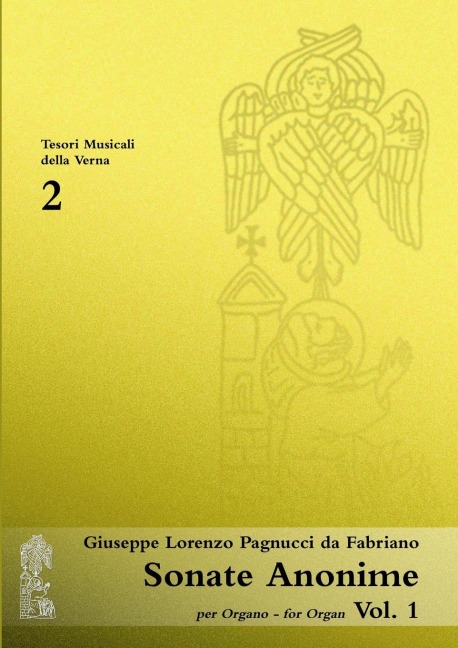 Tesori Musicali
della Verna

2

Giuseppe Lorenzo Pagnucci da Fabriano
Sonate Anonime
per Organo - for Organ Vol. 1